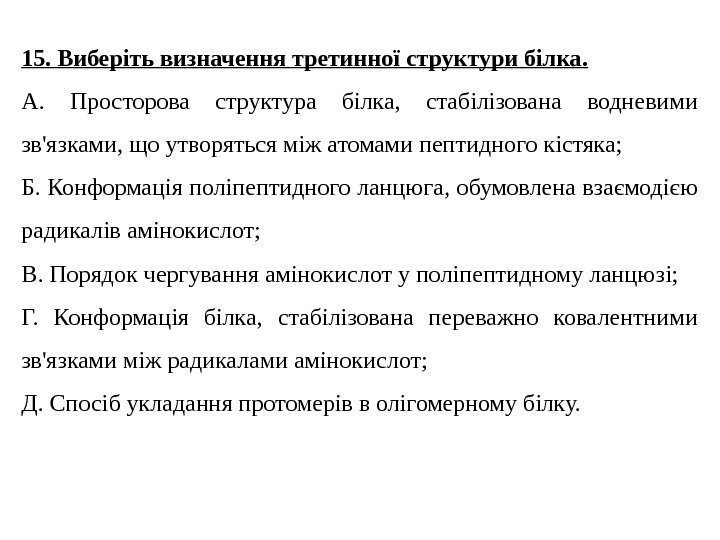 15. Виберіть визначення третинної структури білка.

А. Просторова структура білка, стабілізована водневими зв'язками, що утворяться між атомами пептидного кістяка;

Б. Конформація поліпептидного ланцюга, обумовлена взаємодією радикалів амінокислот;

В. Порядок чергування амінокислот у поліпептидному ланцюзі;

Г. Конформація білка, стабілізована переважно ковалентними зв'язками між радикалами амінокислот;

Д. Спосіб укладання протомерів в олігомерному білку.